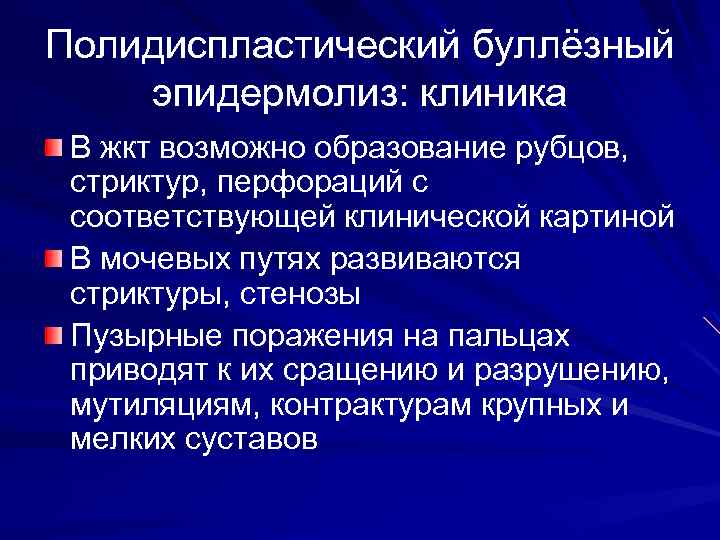 Полидиспластический буллёзный эпидермолиз: клиника

• В жкт возможно образование рубцов, стриктур, перфораций с соответствующей клинической картиной

• В мочевых путях развиваются стриктуры, стенозы

• Пузырные поражения на пальцах приводят к их сращению и разрушению, мутиляциям, контрактурам крупных и мелких суставов